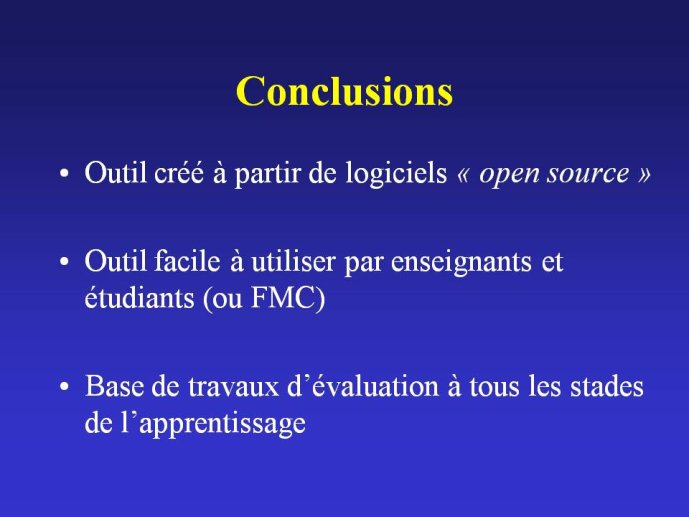 Conclusions

• Outil créé à partir de logiciels « open source »

• Outil facile à utiliser par enseignants et étudiants (ou FMC)

• Base de travaux d'évaluation à tous les stades de l'apprentissage